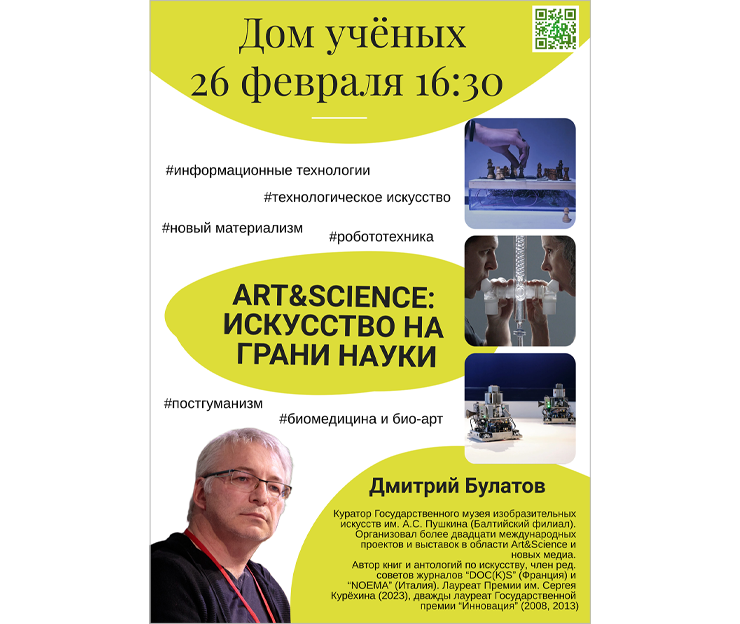 Дом учёных
26 февраля 16:30

#информационные технологии
#технологическое искусство
#новый материализм
#робототехника

ART&SCIENCE: ИСКУССТВО НА ГРАНИ НАУКИ

#постгуманизм
#биомедицина и био-арт

Дмитрий Булатов

Куратор Государственного музея изобразительных искусств им. А.С. Пушкина (Балтийский филиал). Организовал более двадцати международных проектов и выставок в области Art&Science и новых медиа. Автор книг и антологий по искусству, член ред. советов журналов "DOC(K)S" (Франция) и "NOEMA" (Италия). Лауреат Премии им. Сергея Курёхина (2023), дважды лауреат Государственной премии "Инновация" (2008, 2013)